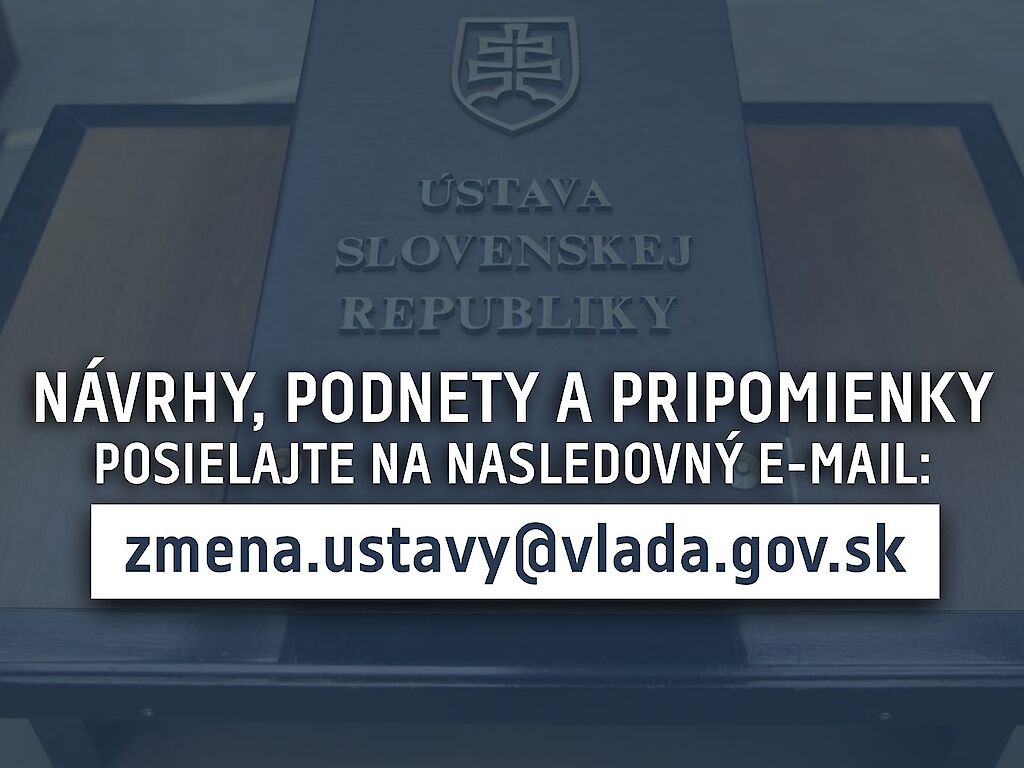 ÚSTAVA SLOVENSKEJ REPUBLIKY

NÁVRHY, PODNETY A PRIPOMIENKY
POSIELAJTE NA NASLEDOVNÝ E-MAIL:

zmena.ustavy@vlada.gov.sk